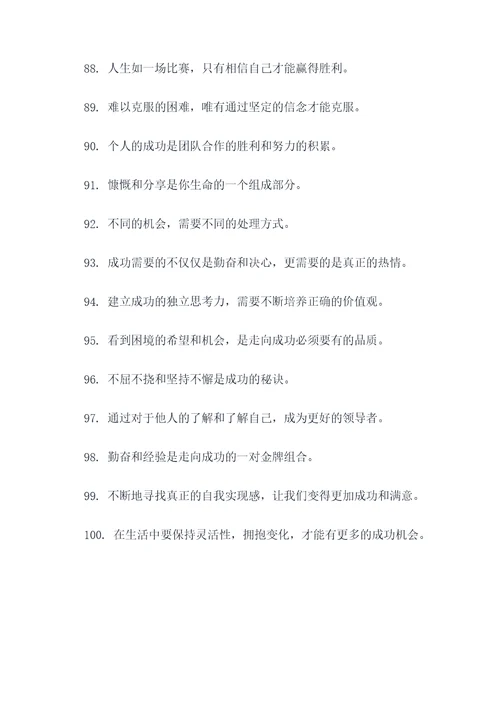 88. 人生如一场比赛，只有相信自己才能赢得胜利。

89. 难以克服的困难，唯有通过坚定的信念才能克服。

90. 个人的成功是团队合作的胜利和努力的积累。

91. 慷慨和分享是你生命的一个组成部分。

92. 不同的机会，需要不同的处理方式。

93. 成功需要的不仅仅是勤奋和决心，更需要的是真正的热情。

94. 建立成功的独立思考力，需要不断培养正确的价值观。

95. 看到困境的希望和机会，是走向成功必须要有的品质。

96. 不屈不挠和坚持不懈是成功的秘诀。

97. 通过对于他人的了解和了解自己，成为更好的领导者。

98. 勤奋和经验是走向成功的一对金牌组合。

99. 不断地寻找真正的自我实现感，让我们变得更加成功和满意。

100. 在生活中要保持灵活性，拥抱变化，才能有更多的成功机会。